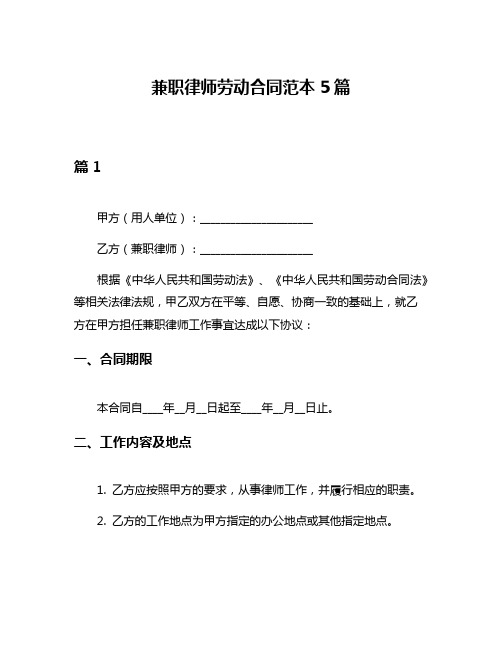 兼职律师劳动合同范本 5 篇

篇 1

甲方（用人单位）：____________________

乙方（兼职律师）：____________________

根据《中华人民共和国劳动法》、《中华人民共和国劳动合同法》等相关法律法规，甲乙双方在平等、自愿、协商一致的基础上，就乙方在甲方担任兼职律师工作事宜达成以下协议：

一、合同期限

本合同自____年__月__日起至____年__月__日止。

二、工作内容及地点

1. 乙方应按照甲方的要求，从事律师工作，并履行相应的职责。

2. 乙方的工作地点为甲方指定的办公地点或其他指定地点。